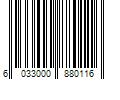 6 033000 880116